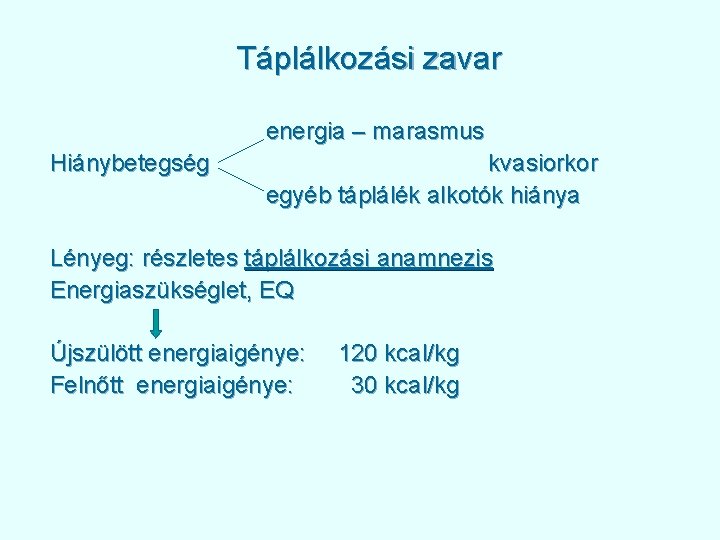 Táplálkozási zavar

energia – marasmus
Hiánybetegség
kvasiorkor
egyéb táplálék alkotók hiánya

Lényeg: részletes táplálkozási anamnezis
Energiaszükséglet, EQ

Újszülött energiaigénye: 120 kcal/kg
Felnőtt energiaigénye: 30 kcal/kg